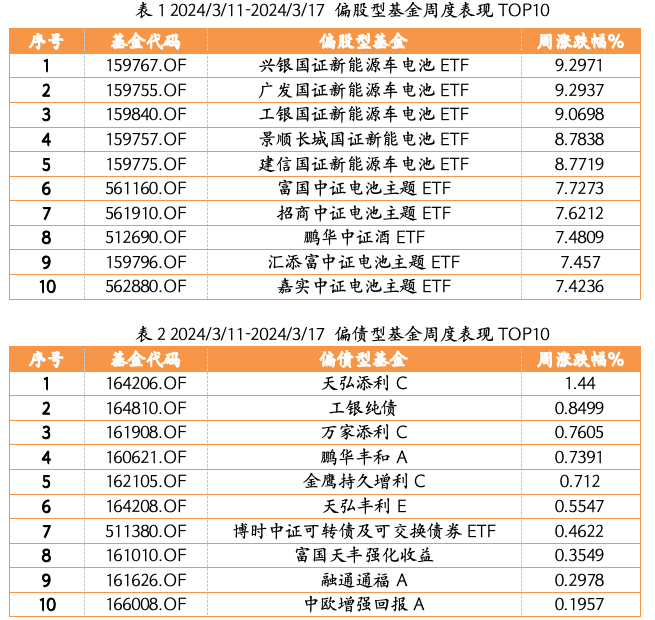 表 1 2024/3/11-2024/3/17 偏股型基金周度表现 TOP10

| 序号 | 基金代码 | 偏股型基金 | 周涨跌幅% |
|---|---|---|---|
| 1 | 159767.OF | 兴银国证新能源车电池 ETF | 9.2971 |
| 2 | 159755.OF | 广发国证新能源车电池 ETF | 9.2937 |
| 3 | 159840.OF | 工银国证新能源车电池 ETF | 9.0698 |
| 4 | 159757.OF | 景顺长城国证新能电池 ETF | 8.7838 |
| 5 | 159775.OF | 建信国证新能源车电池 ETF | 8.7719 |
| 6 | 561160.OF | 富国中证电池主题 ETF | 7.7273 |
| 7 | 561910.OF | 招商中证电池主题 ETF | 7.6212 |
| 8 | 512690.OF | 鹏华中证酒 ETF | 7.4809 |
| 9 | 159796.OF | 汇添富中证电池主题 ETF | 7.457 |
| 10 | 562880.OF | 嘉实中证电池主题 ETF | 7.4236 |

表 2 2024/3/11-2024/3/17 偏债型基金周度表现 TOP10

| 序号 | 基金代码 | 偏债型基金 | 周涨跌幅% |
|---|---|---|---|
| 1 | 164206.OF | 天弘添利 C | 1.44 |
| 2 | 164810.OF | 工银纯债 | 0.8499 |
| 3 | 161908.OF | 万家添利 C | 0.7605 |
| 4 | 160621.OF | 鹏华丰和 A | 0.7391 |
| 5 | 162105.OF | 金鹰持久增利 C | 0.712 |
| 6 | 164208.OF | 天弘丰利 E | 0.5547 |
| 7 | 511380.OF | 博时中证可转债及可交换债券 ETF | 0.4622 |
| 8 | 161010.OF | 富国天丰强化收益 | 0.3549 |
| 9 | 161626.OF | 融通通福 A | 0.2978 |
| 10 | 166008.OF | 中欧增强回报 A | 0.1957 |